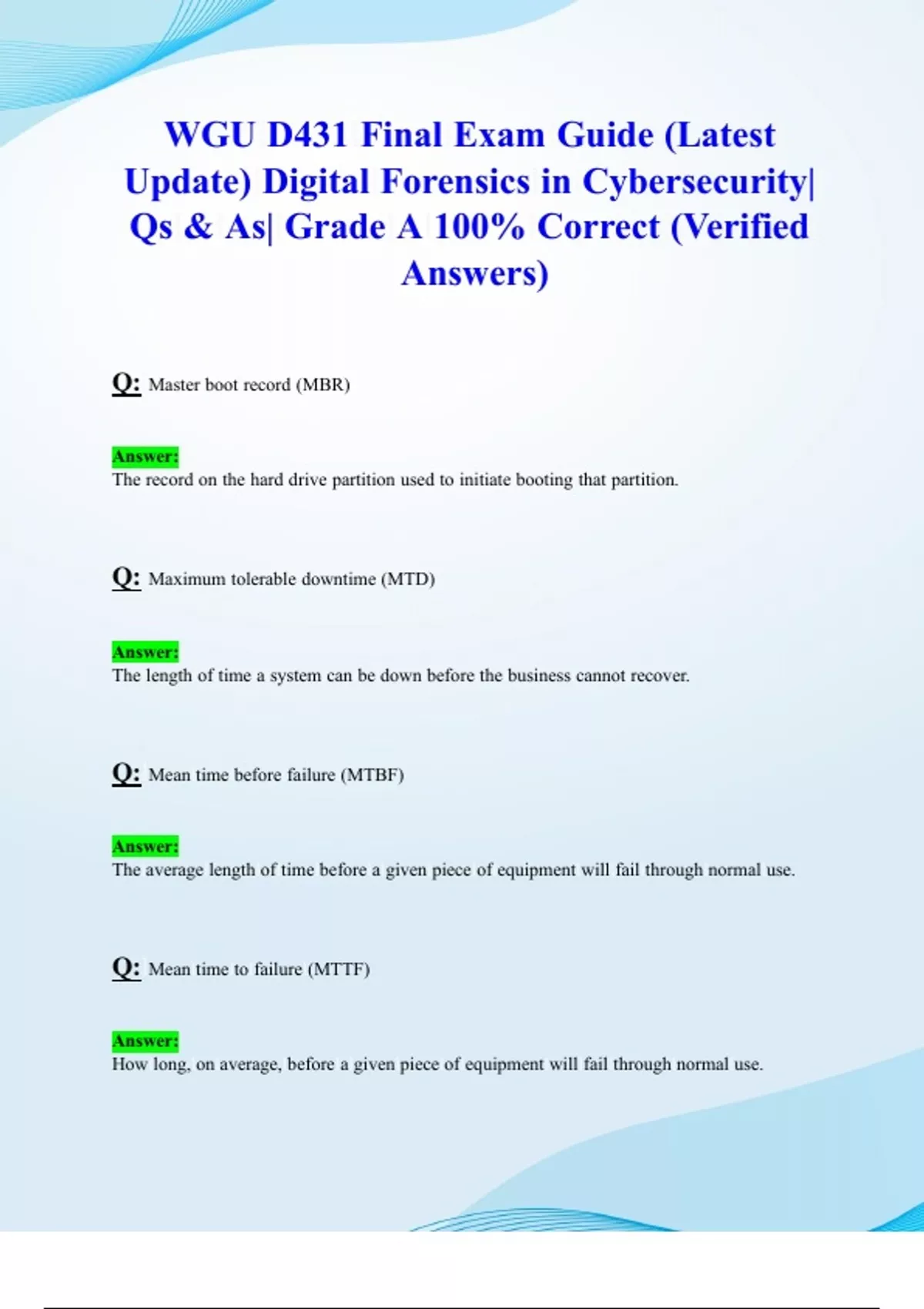 WGU D431 Final Exam Guide (Latest Update) Digital Forensics in Cybersecurity| Qs & As| Grade A 100% Correct (Verified Answers)

Q: Master boot record (MBR)

Answer:
The record on the hard drive partition used to initiate booting that partition.

Q: Maximum tolerable downtime (MTD)

Answer:
The length of time a system can be down before the business cannot recover.

Q: Mean time before failure (MTBF)

Answer:
The average length of time before a given piece of equipment will fail through normal use.

Q: Mean time to failure (MTTF)

Answer:
How long, on average, before a given piece of equipment will fail through normal use.